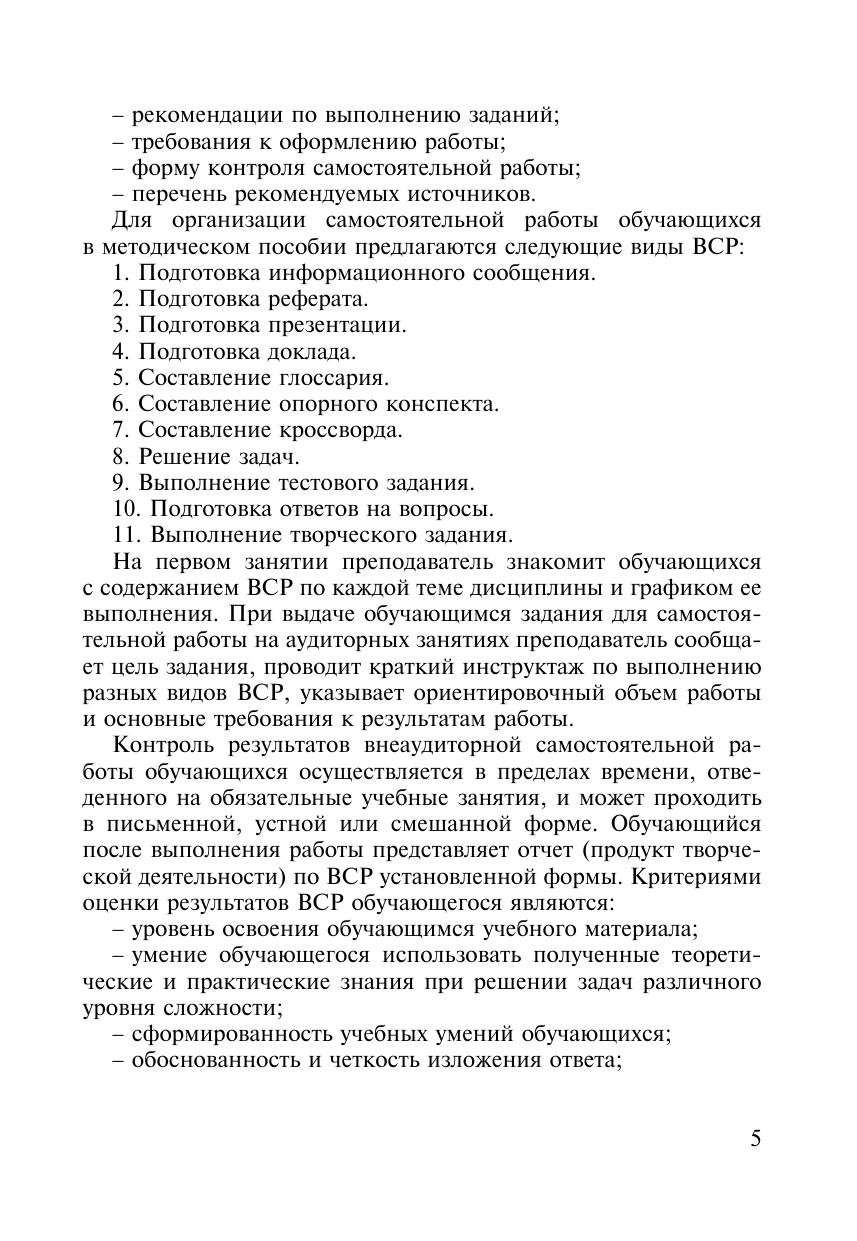 – рекомендации по выполнению заданий;
– требования к оформлению работы;
– форму контроля самостоятельной работы;
– перечень рекомендуемых источников.

Для организации самостоятельной работы обучающихся в методическом пособии предлагаются следующие виды ВСР:
1. Подготовка информационного сообщения.
2. Подготовка реферата.
3. Подготовка презентации.
4. Подготовка доклада.
5. Составление глоссария.
6. Составление опорного конспекта.
7. Составление кроссворда.
8. Решение задач.
9. Выполнение тестового задания.
10. Подготовка ответов на вопросы.
11. Выполнение творческого задания.

На первом занятии преподаватель знакомит обучающихся с содержанием ВСР по каждой теме дисциплины и графиком ее выполнения. При выдаче обучающимся задания для самостоятельной работы на аудиторных занятиях преподаватель сообщает цель задания, проводит краткий инструктаж по выполнению разных видов ВСР, указывает ориентировочный объем работы и основные требования к результатам работы.

Контроль результатов внеаудиторной самостоятельной работы обучающихся осуществляется в пределах времени, отведенного на обязательные учебные занятия, и может проходить в письменной, устной или смешанной форме. Обучающийся после выполнения работы представляет отчет (продукт творческой деятельности) по ВСР установленной формы. Критериями оценки результатов ВСР обучающегося являются:
– уровень освоения обучающимся учебного материала;
– умение обучающегося использовать полученные теоретические и практические знания при решении задач различного уровня сложности;
– сформированность учебных умений обучающихся;
– обоснованность и четкость изложения ответа;

5